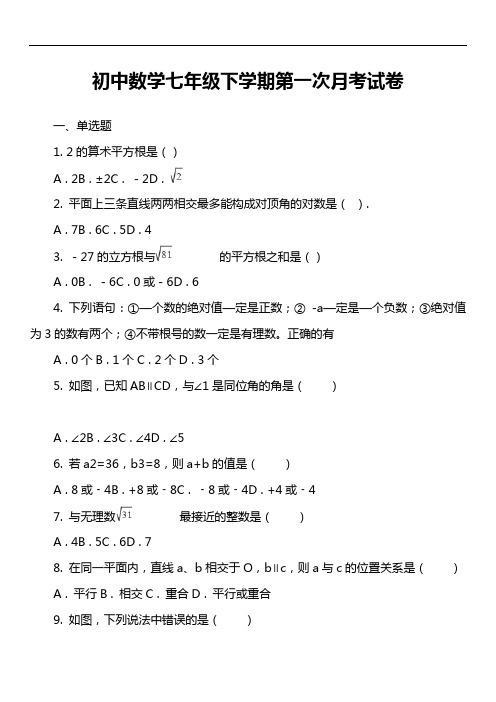 初中数学七年级下学期第一次月考试卷

一、单选题

1. 2 的算术平方根是（ ）

A．2B．±2C．－2D．$\sqrt{2}$

2. 平面上三条直线两两相交最多能构成对顶角的对数是（ ）.

A．7B．6C．5D．4

3. －27 的立方根与$\sqrt{81}$ 的平方根之和是（ ）

A．0B．－6C．0 或－6D．6

4. 下列语句：①一个数的绝对值一定是正数；② -a一定是一个负数；③绝对值为 3 的数有两个；④不带根号的数一定是有理数。正确的有

A．0 个 B．1 个 C．2 个 D．3 个

5. 如图，已知 AB∥CD，与∠1 是同位角的角是（ ）

A．∠2B．∠3C．∠4D．∠5

6. 若 a2=36，b3=8，则 a+b 的值是（ ）

A．8 或－4B．+8 或－8C．－8 或－4D．+4 或－4

7. 与无理数$\sqrt{31}$ 最接近的整数是（ ）

A．4B．5C．6D．7

8. 在同一平面内，直线 a、b 相交于 O，b∥c，则 a 与 c 的位置关系是（ ）

A．平行 B．相交 C．重合 D．平行或重合

9. 如图，下列说法中错误的是（ ）